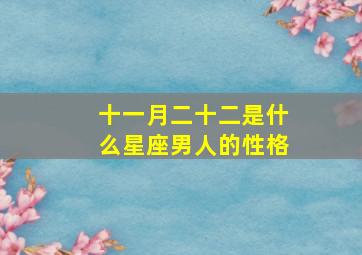 十一月二十二是什么星座男人的性格